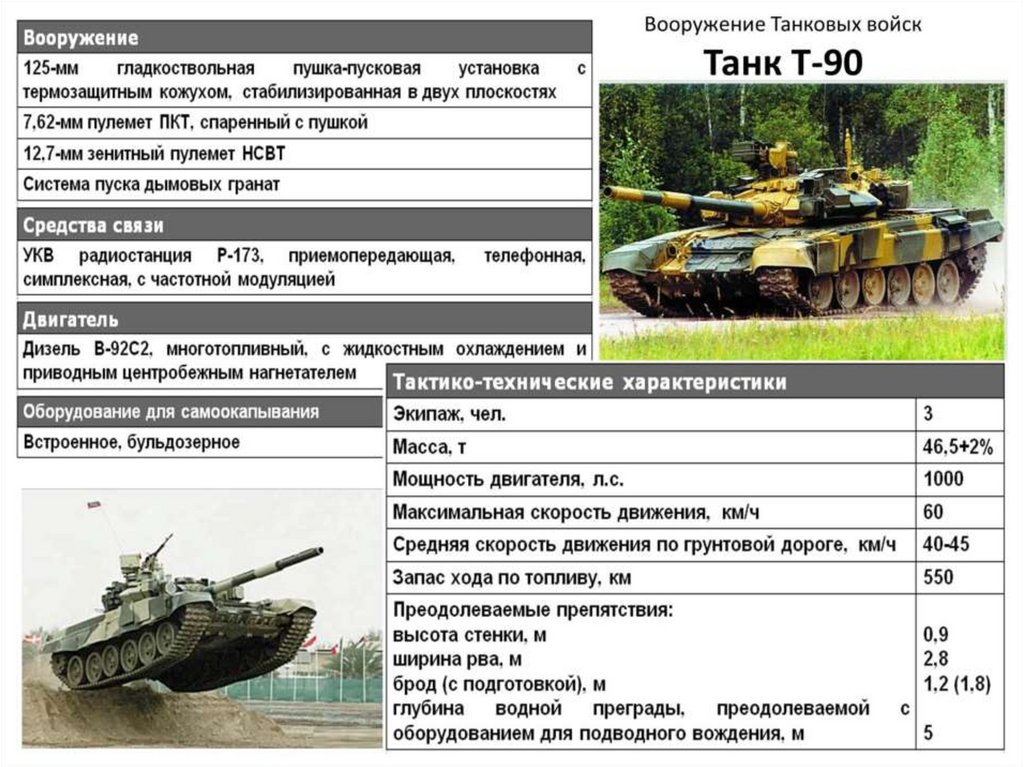 Вооружение Танковых войск

Танк Т-90

Вооружение

125-мм гладкоствольная пушка-пусковая установка с термозащитным кожухом, стабилизированная в двух плоскостях

7,62-мм пулемет ПКТ, спаренный с пушкой

12,7-мм зенитный пулемет НСВТ

Система пуска дымовых гранат

Средства связи

УКВ радиостанция Р-173, приемопередающая, телефонная, симплексная, с частотной модуляцией

Двигатель

Дизель В-92С2, многотопливный, с жидкостным охлаждением и приводным центробежным нагнетателем

Оборудование для самоокапывания

Встроенное, бульдозерное

| Тактико-технические характеристики | |
|---|---|
| Экипаж, чел. | 3 |
| Масса, т | 46,5+2% |
| Мощность двигателя, л.с. | 1000 |
| Максимальная скорость движения, км/ч | 60 |
| Средняя скорость движения по грунтовой дороге, км/ч | 40-45 |
| Запас хода по топливу, км | 550 |
| Преодолеваемые препятствия: высота стенки, м ширина рва, м брод (с подготовкой), м глубина водной преграды, преодолеваемой с оборудованием для подводного вождения, м | 0,9 2,8 1,2 (1,8) 5 |